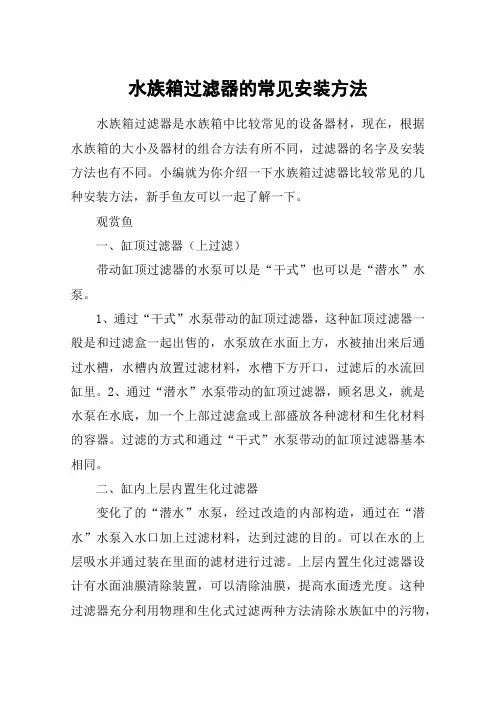 水族箱过滤器的常见安装方法

水族箱过滤器是水族箱中比较常见的设备器材，现在，根据水族箱的大小及器材的组合方法有所不同，过滤器的名字及安装方法也有不同。小编就为你介绍一下水族箱过滤器比较常见的几种安装方法，新手鱼友可以一起了解一下。

观赏鱼

一、缸顶过滤器（上过滤）

带动缸顶过滤器的水泵可以是“干式”也可以是“潜水”水泵。

1、通过“干式”水泵带动的缸顶过滤器，这种缸顶过滤器一般是和过滤盒一起出售的，水泵放在水面上方，水被抽出来后通过水槽，水槽内放置过滤材料，水槽下方开口，过滤后的水流回缸里。2、通过“潜水”水泵带动的缸顶过滤器，顾名思义，就是水泵在水底，加一个上部过滤盒或上部盛放各种滤材和生化材料的容器。过滤的方式和通过“干式”水泵带动的缸顶过滤器基本相同。

二、缸内上层内置生化过滤器

变化了的“潜水”水泵，经过改造的内部构造，通过在“潜水”水泵入水口加上过滤材料，达到过滤的目的。可以在水的上层吸水并通过装在里面的滤材进行过滤。上层内置生化过滤器设计有水面油膜清除装置，可以清除油膜，提高水面透光度。这种过滤器充分利用物理和生化式过滤两种方法清除水族缸中的污物，